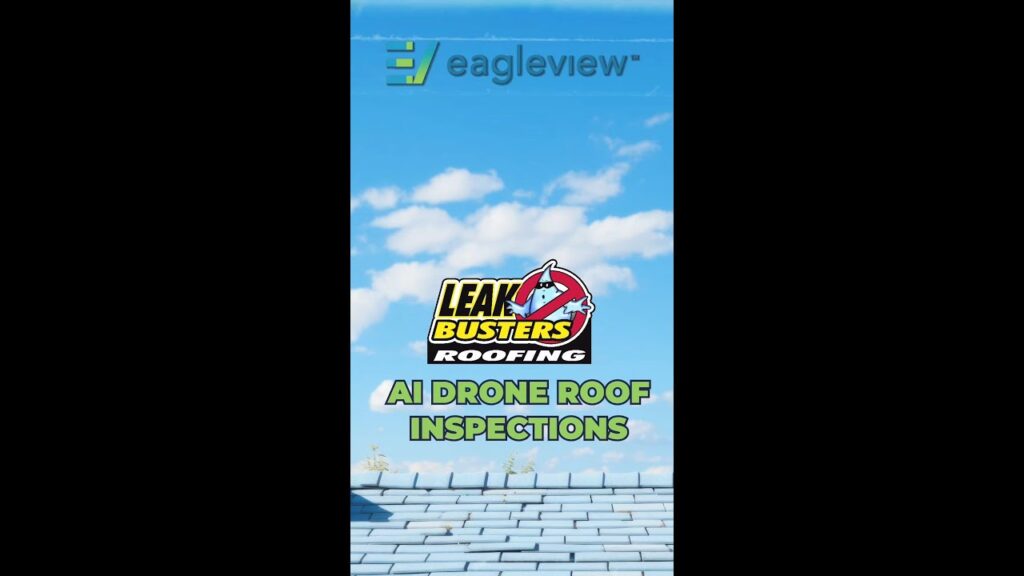 eagleview™

LEAK BUSTERS ROOFING

AI DRONE ROOF INSPECTIONS